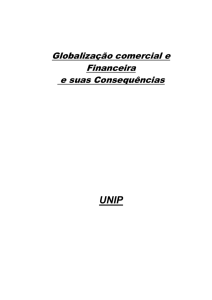 Globalização comercial e Financeira e suas Consequências

UNIP